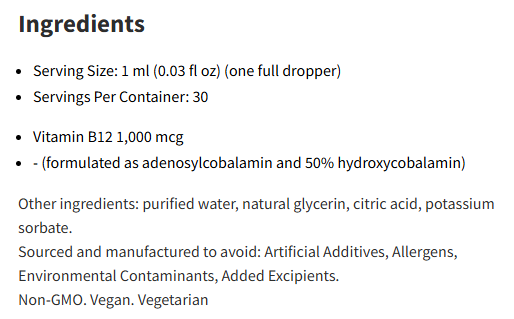 Ingredients

- Serving Size: 1 ml (0.03 fl oz) (one full dropper)
- Servings Per Container: 30

- Vitamin B12 1,000 mcg
- - (formulated as adenosylcobalamin and 50% hydroxycobalamin)

Other ingredients: purified water, natural glycerin, citric acid, potassium sorbate.
Sourced and manufactured to avoid: Artificial Additives, Allergens, Environmental Contaminants, Added Excipients.
Non-GMO. Vegan. Vegetarian